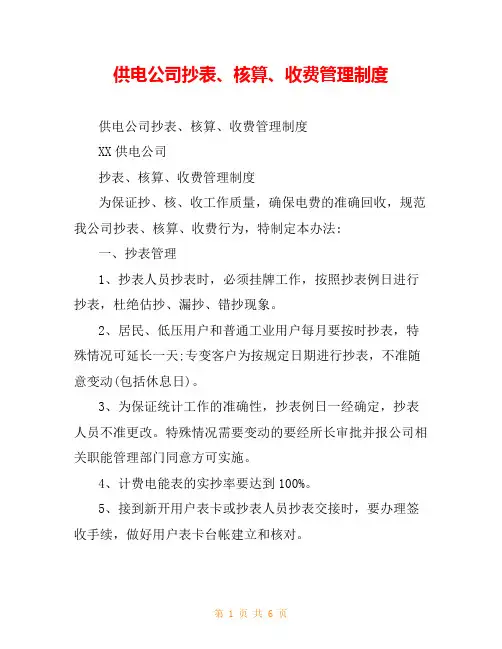 供电公司抄表、核算、收费管理制度

供电公司抄表、核算、收费管理制度

XX 供电公司

抄表、核算、收费管理制度

为保证抄、核、收工作质量，确保电费的准确回收，规范我公司抄表、核算、收费行为，特制定本办法：

一、抄表管理

1、抄表人员抄表时，必须挂牌工作，按照抄表例日进行抄表，杜绝估抄、漏抄、错抄现象。

2、居民、低压用户和普通工业用户每月要按时抄表，特殊情况可延长一天;专变客户为按规定日期进行抄表，不准随意变动(包括休息日)。

3、为保证统计工作的准确性，抄表例日一经确定，抄表人员不准更改。特殊情况需要变动的要经所长审批并报公司相关职能管理部门同意方可实施。

4、计费电能表的实抄率要达到 100%。

5、接到新开用户表卡或抄表人员抄表交接时，要办理签收手续，做好用户表卡台帐建立和核对。

第 1 页 共 6 页